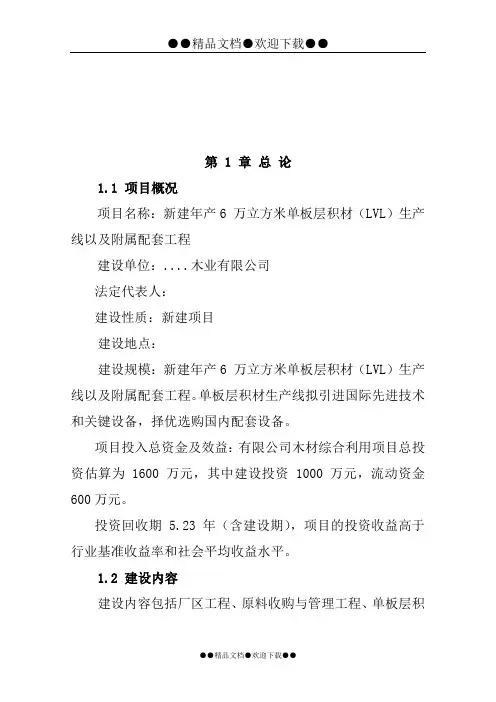 ●●精品文档●欢迎下载●●

第 1 章 总 论

1.1 项目概况

项目名称：新建年产 6 万立方米单板层积材（LVL）生产线以及附属配套工程

建设单位：....木业有限公司

法定代表人：

建设性质：新建项目

建设地点：

建设规模：新建年产 6 万立方米单板层积材（LVL）生产线以及附属配套工程。单板层积材生产线拟引进国际先进技术和关键设备，择优选购国内配套设备。

项目投入总资金及效益：有限公司木材综合利用项目总投资估算为 1600 万元，其中建设投资 1000 万元，流动资金 600 万元。

投资回收期 5.23 年（含建设期），项目的投资收益高于行业基准收益率和社会平均收益水平。

1.2 建设内容

建设内容包括厂区工程、原料收购与管理工程、单板层积

●●精品文档●欢迎下载●●